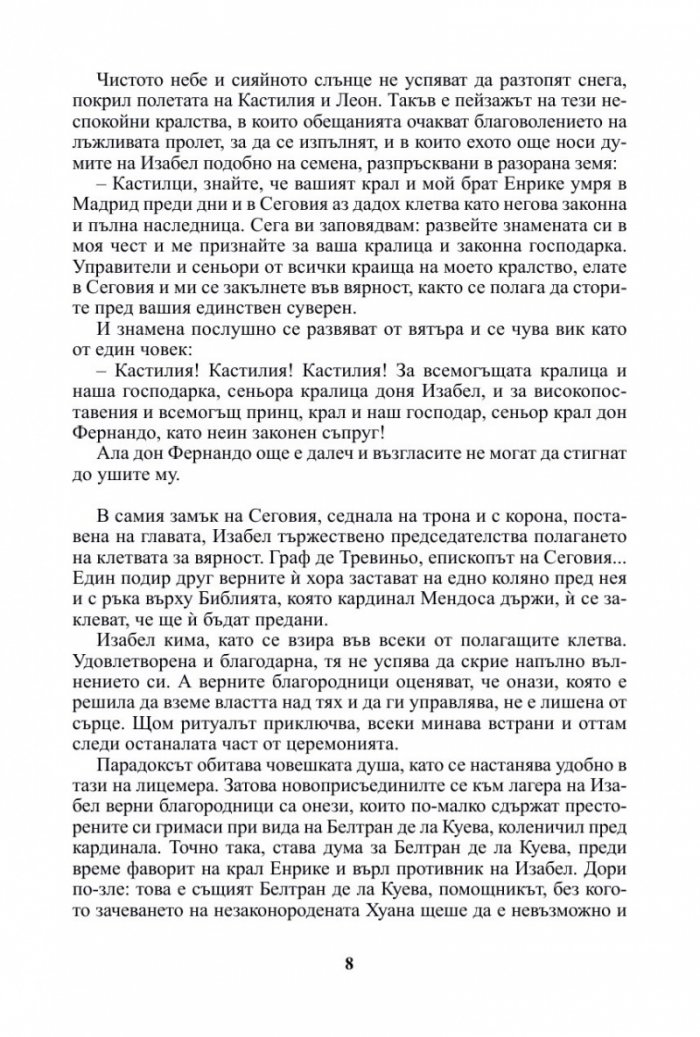 Чистото небе и сияйното слънце не успяват да разтопят снега, покрил полетата на Кастилия и Леон. Такъв е пейзажът на тези неспокойни кралства, в които обещанията очакват благоволението на лъжливата пролет, за да се изпълнят, и в които ехото още носи думите на Изабел подобно на семена, разпръсквани в разорана земя:

– Кастилци, знайте, че вашият крал и мой брат Енрике умря в Мадрид преди дни и в Сеговия аз дадох клетва като негова законна и пълна наследница. Сега ви заповядвам: развейте знамената си в моя чест и ме признайте за ваша кралица и законна господарка. Управители и сеньори от всички краища на моето кралство, елате в Сеговия и ми се закълнете във вярност, както се полага да сторите пред вашия единствен суверен.

И знамена послушно се развяват от вятъра и се чува вик като от един човек:

– Кастилия! Кастилия! Кастилия! За всемогъщата кралица и наша господарка, сеньора кралица доня Изабел, и за високопоставения и всемогъщ принц, крал и наш господар, сеньор крал дон Фернандо, като неин законен съпруг!

Ала дон Фернандо още е далеч и възгласите не могат да стигнат до ушите му.

В самия замък на Сеговия, седнала на трона и с корона, поставена на главата, Изабел тържествено председателства полагането на клетвата за вярност. Граф де Тревиньо, епископът на Сеговия... Един подир друг верните ѝ хора застават на едно коляно пред нея и с ръка върху Библията, която кардинал Мендоса държи, ѝ се заклеват, че ще ѝ бъдат предани.

Изабел кима, като се взира във всеки от полагащите клетва. Удовлетворена и благодарна, тя не успява да скрие напълно вълнението си. А верните благородници оценяват, че онази, която е решила да вземе властта над тях и да ги управлява, не е лишена от сърце. Щом ритуалът приключва, всеки минава встрани и оттам следи останалата част от церемонията.

Парадоксът обитава човешката душа, като се настанява удобно в тази на лицемера. Затова новоприсъединилите се към лагера на Изабел верни благородници са онези, които по-малко сдържат престорените си гримаси при вида на Белтран де ла Куева, коленичил пред кардинала. Точно така, става дума за Белтран де ла Куева, преди време фаворит на крал Енрике и върл противник на Изабел. Дори по-зле: това е същият Белтран де ла Куева, помощникът, без когото зачеването на незаконородената Хуана щеше да е невъзможно и

8